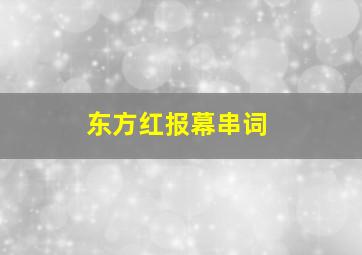 东方红报幕串词